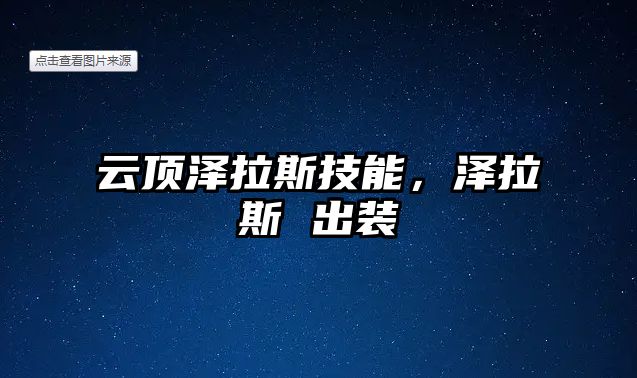 点击查看图片来源

云顶泽拉斯技能，泽拉斯 出装